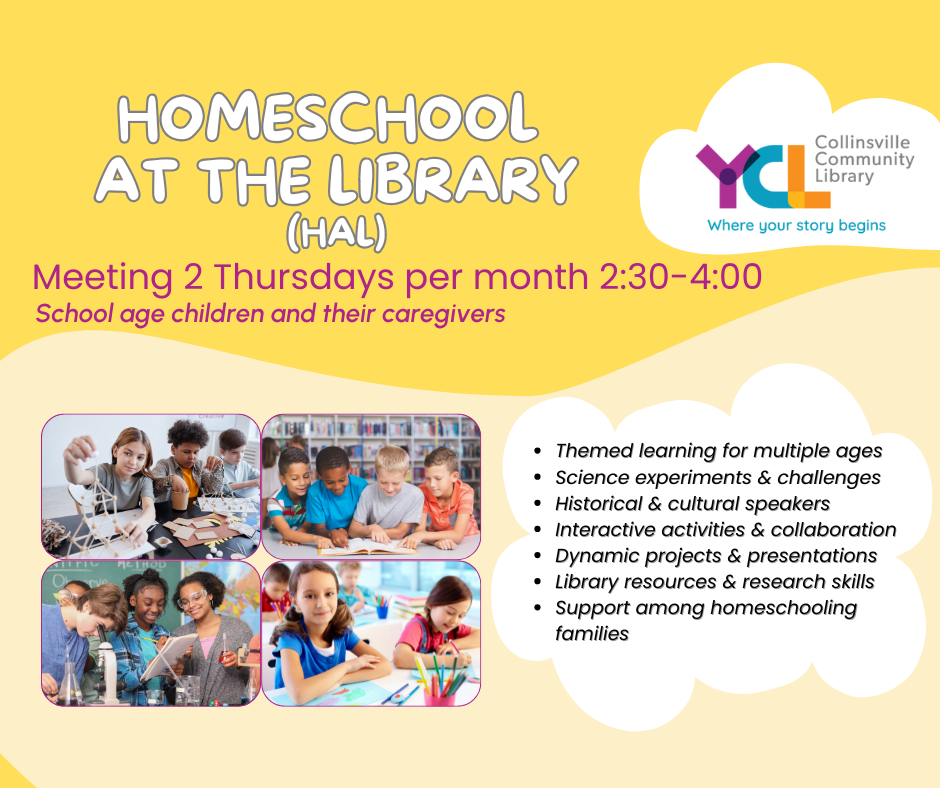 HOMESCHOOL AT THE LIBRARY (HAL)

YCL Collinsville Community Library
Where your story begins

Meeting 2 Thursdays per month 2:30-4:00
School age children and their caregivers

- Themed learning for multiple ages
- Science experiments & challenges
- Historical & cultural speakers
- Interactive activities & collaboration
- Dynamic projects & presentations
- Library resources & research skills
- Support among homeschooling families